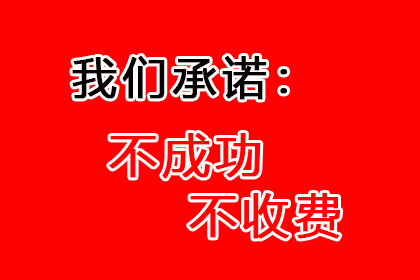 我们承诺：

不成功
不收费